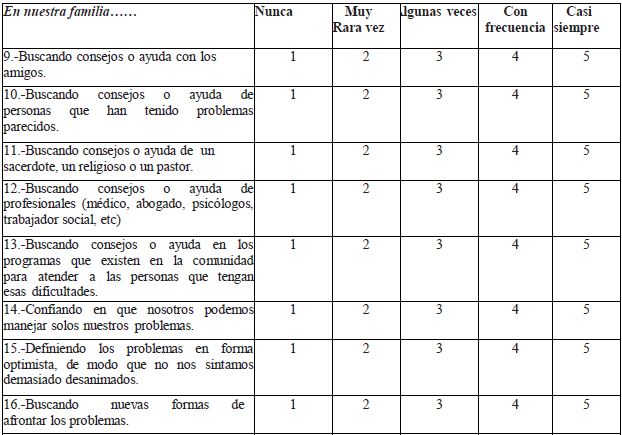 | En nuestra familia…… | Nunca | Muy Rara vez | lgunas veces | Con frecuencia | Casi siempre |
|---|---|---|---|---|---|
| 9.-Buscando consejos o ayuda con los amigos. | 1 | 2 | 3 | 4 | 5 |
| 10.-Buscando consejos o ayuda de personas que han tenido problemas parecidos. | 1 | 2 | 3 | 4 | 5 |
| 11.-Buscando consejos o ayuda de un sacerdote, un religioso o un pastor. | 1 | 2 | 3 | 4 | 5 |
| 12.-Buscando consejos o ayuda de profesionales (médico, abogado, psicólogos, trabajador social, etc) | 1 | 2 | 3 | 4 | 5 |
| 13.-Buscando consejos o ayuda en los programas que existen en la comunidad para atender a las personas que tengan esas dificultades. | 1 | 2 | 3 | 4 | 5 |
| 14.-Confiando en que nosotros podemos manejar solos nuestros problemas. | 1 | 2 | 3 | 4 | 5 |
| 15.-Definiendo los problemas en forma optimista, de modo que no nos sintamos demasiado desanimados. | 1 | 2 | 3 | 4 | 5 |
| 16.-Buscando nuevas formas de afrontar los problemas. | 1 | 2 | 3 | 4 | 5 |